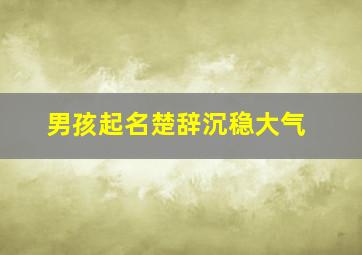 男孩起名楚辞沉稳大气